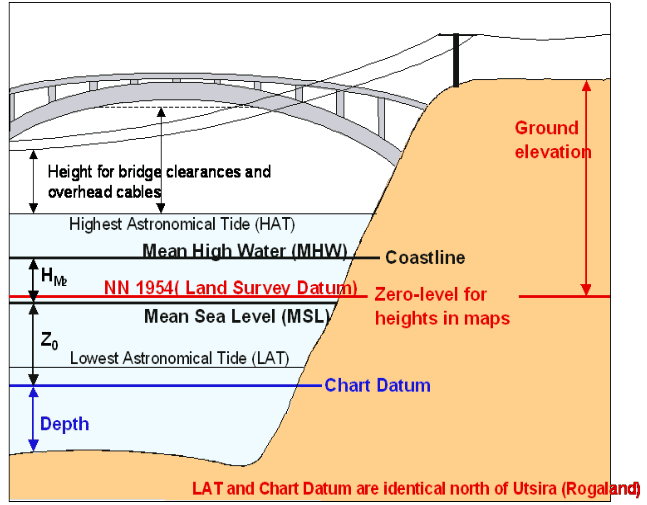 Ground elevation

Height for bridge clearances and overhead cables

Highest Astronomical Tide (HAT)

Mean High Water (MHW)

Coastline

$H_{M_2}$

NN 1954( Land Survey Datum)

Zero-level for heights in maps

Mean Sea Level (MSL)

$Z_0$

Lowest Astronomical Tide (LAT)

Chart Datum

Depth

LAT and Chart Datum are identical north of Utsira (Rogaland)